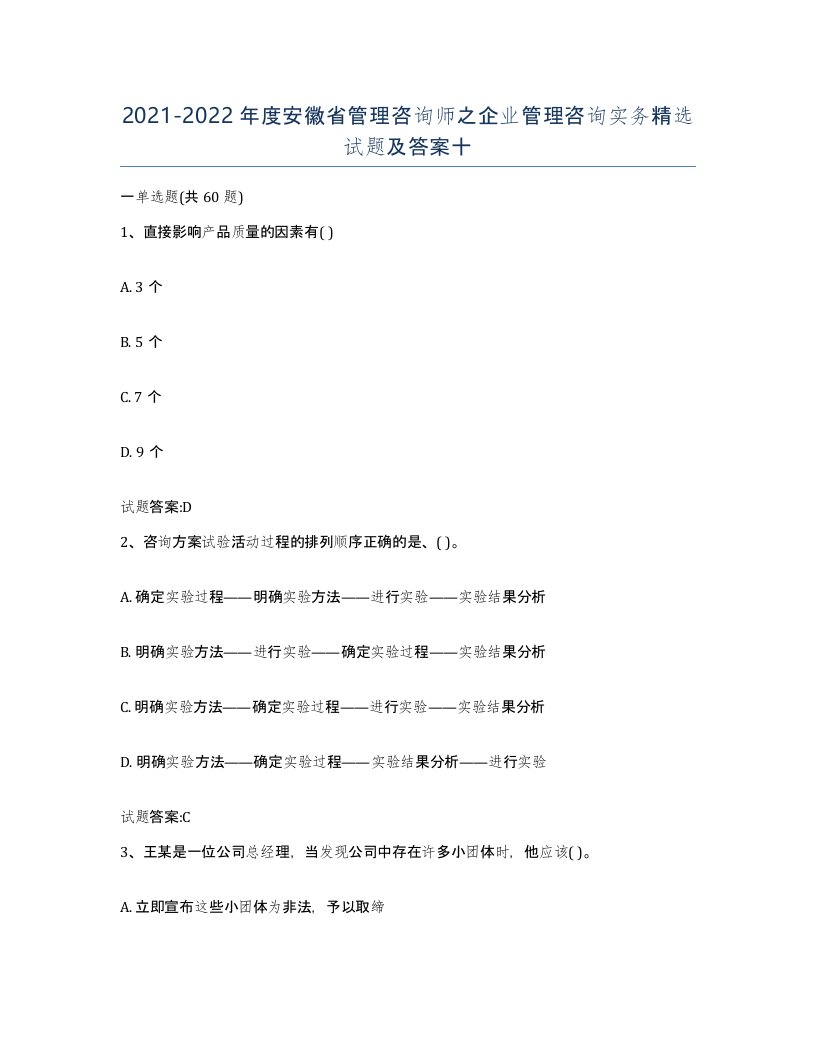 2021-2022年度安徽省管理咨询师之企业管理咨询实务精选试题及答案十

一单选题(共60题)

1、直接影响产品质量的因素有( )

A. 3个

B. 5个

C. 7个

D. 9个

试题答案:D

2、咨询方案试验活动过程的排列顺序正确的是、( )。

A. 确定实验过程——明确实验方法——进行实验——实验结果分析

B. 明确实验方法——进行实验——确定实验过程——实验结果分析

C. 明确实验方法——确定实验过程——进行实验——实验结果分析

D. 明确实验方法——确定实验过程——实验结果分析——进行实验

试题答案:C

3、王某是一位公司总经理，当发现公司中存在许多小团体时，他应该( )。

A. 立即宣布这些小团体为非法，予以取缔